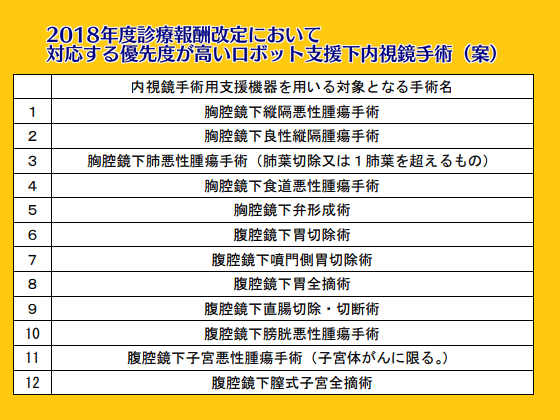 2018年度診療報酬改定において
対応する優先度が高いロボット支援下内視鏡手術（案）

| | 内視鏡手術用支援機器を用いる対象となる手術名 |
|---|---|
| 1 | 胸腔鏡下縦隔悪性腫瘍手術 |
| 2 | 胸腔鏡下良性縦隔腫瘍手術 |
| 3 | 胸腔鏡下肺悪性腫瘍手術（肺葉切除又は１肺葉を超えるもの） |
| 4 | 胸腔鏡下食道悪性腫瘍手術 |
| 5 | 胸腔鏡下弁形成術 |
| 6 | 腹腔鏡下胃切除術 |
| 7 | 腹腔鏡下噴門側胃切除術 |
| 8 | 腹腔鏡下胃全摘術 |
| 9 | 腹腔鏡下直腸切除・切断術 |
| 10 | 腹腔鏡下膀胱悪性腫瘍手術 |
| 11 | 腹腔鏡下子宮悪性腫瘍手術（子宮体がんに限る。） |
| 12 | 腹腔鏡下膣式子宮全摘術 |